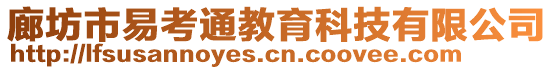 廊坊市易考通教育科技有限公司
http://lfsusannoyes.cn.coovee.com